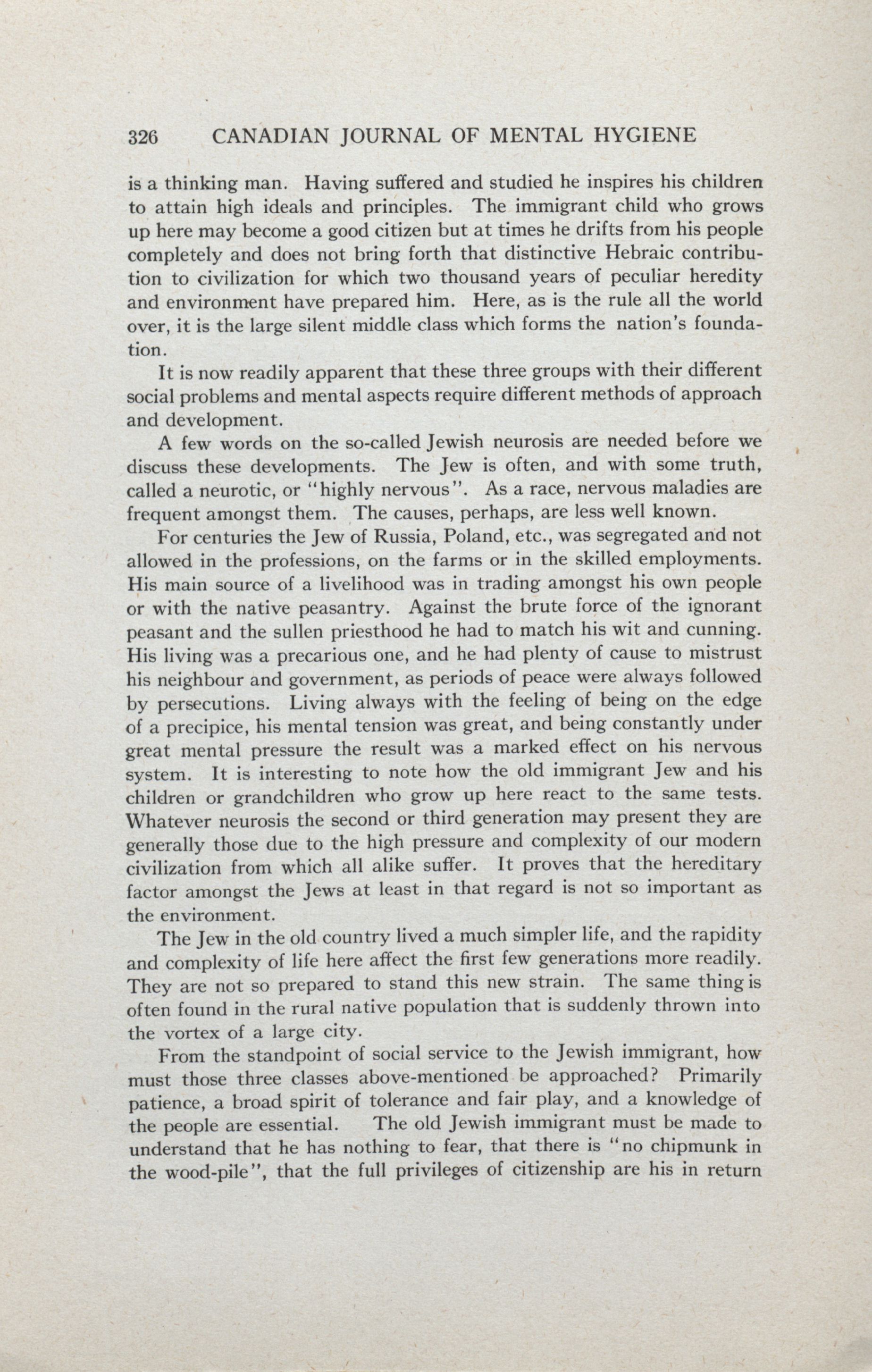 326 CANADIAN JOURNAL OF MENTAL HYGIENE

is a thinking man. Having suffered and studied he inspires his children to attain high ideals and principles. The immigrant child who grows up here may become a good citizen but at times he drifts from his people completely and does not bring forth that distinctive Hebraic contribution to civilization for which two thousand years of peculiar heredity and environment have prepared him. Here, as is the rule all the world over, it is the large silent middle class which forms the nation's foundation.

It is now readily apparent that these three groups with their different social problems and mental aspects require different methods of approach and development.

A few words on the so-called Jewish neurosis are needed before we discuss these developments. The Jew is often, and with some truth, called a neurotic, or "highly nervous". As a race, nervous maladies are frequent amongst them. The causes, perhaps, are less well known.

For centuries the Jew of Russia, Poland, etc., was segregated and not allowed in the professions, on the farms or in the skilled employments. His main source of a livelihood was in trading amongst his own people or with the native peasantry. Against the brute force of the ignorant peasant and the sullen priesthood he had to match his wit and cunning. His living was a precarious one, and he had plenty of cause to mistrust his neighbour and government, as periods of peace were always followed by persecutions. Living always with the feeling of being on the edge of a precipice, his mental tension was great, and being constantly under great mental pressure the result was a marked effect on his nervous system. It is interesting to note how the old immigrant Jew and his children or grandchildren who grow up here react to the same tests. Whatever neurosis the second or third generation may present they are generally those due to the high pressure and complexity of our modern civilization from which all alike suffer. It proves that the hereditary factor amongst the Jews at least in that regard is not so important as the environment.

The Jew in the old country lived a much simpler life, and the rapidity and complexity of life here affect the first few generations more readily. They are not so prepared to stand this new strain. The same thing is often found in the rural native population that is suddenly thrown into the vortex of a large city.

From the standpoint of social service to the Jewish immigrant, how must those three classes above-mentioned be approached? Primarily patience, a broad spirit of tolerance and fair play, and a knowledge of the people are essential. The old Jewish immigrant must be made to understand that he has nothing to fear, that there is "no chipmunk in the wood-pile", that the full privileges of citizenship are his in return